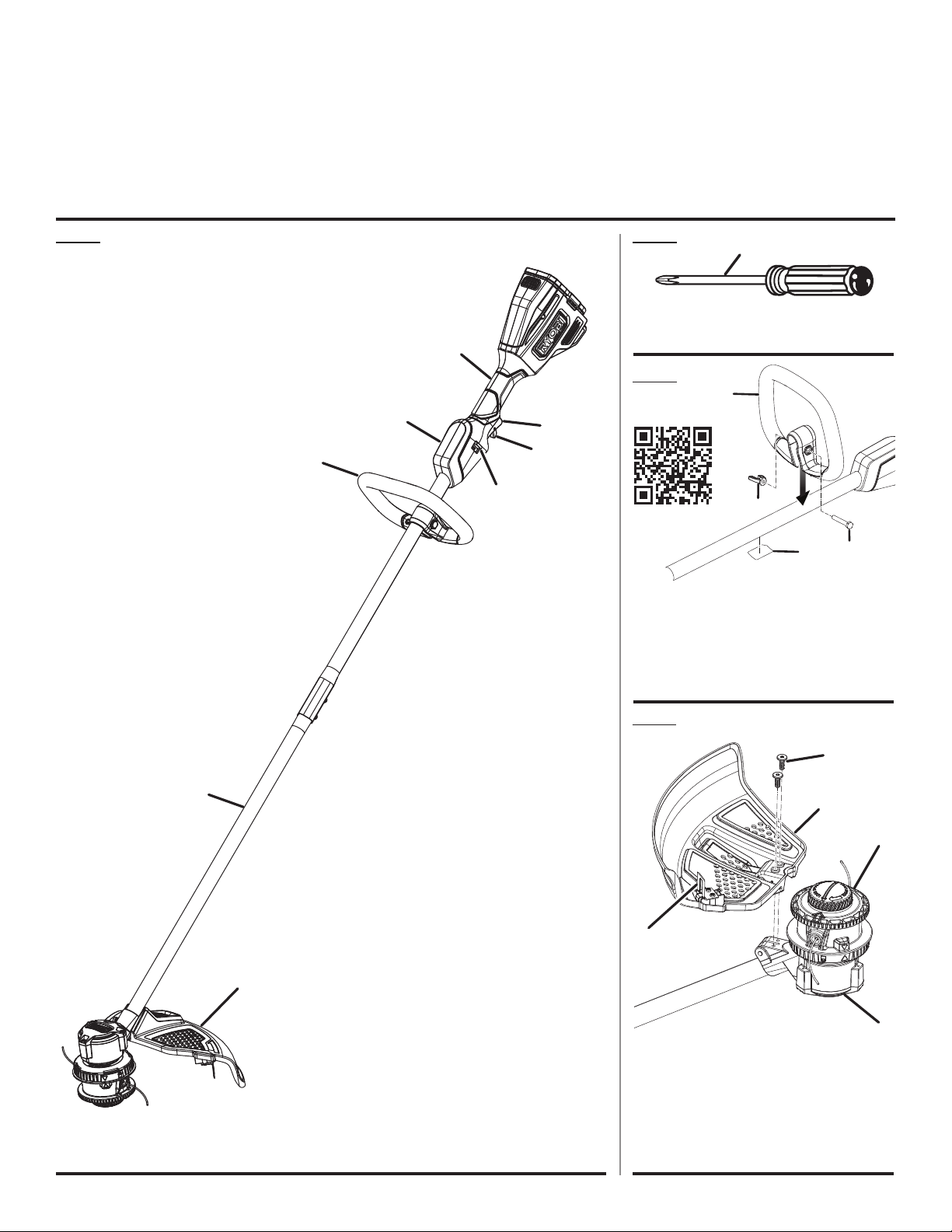 RYOBI